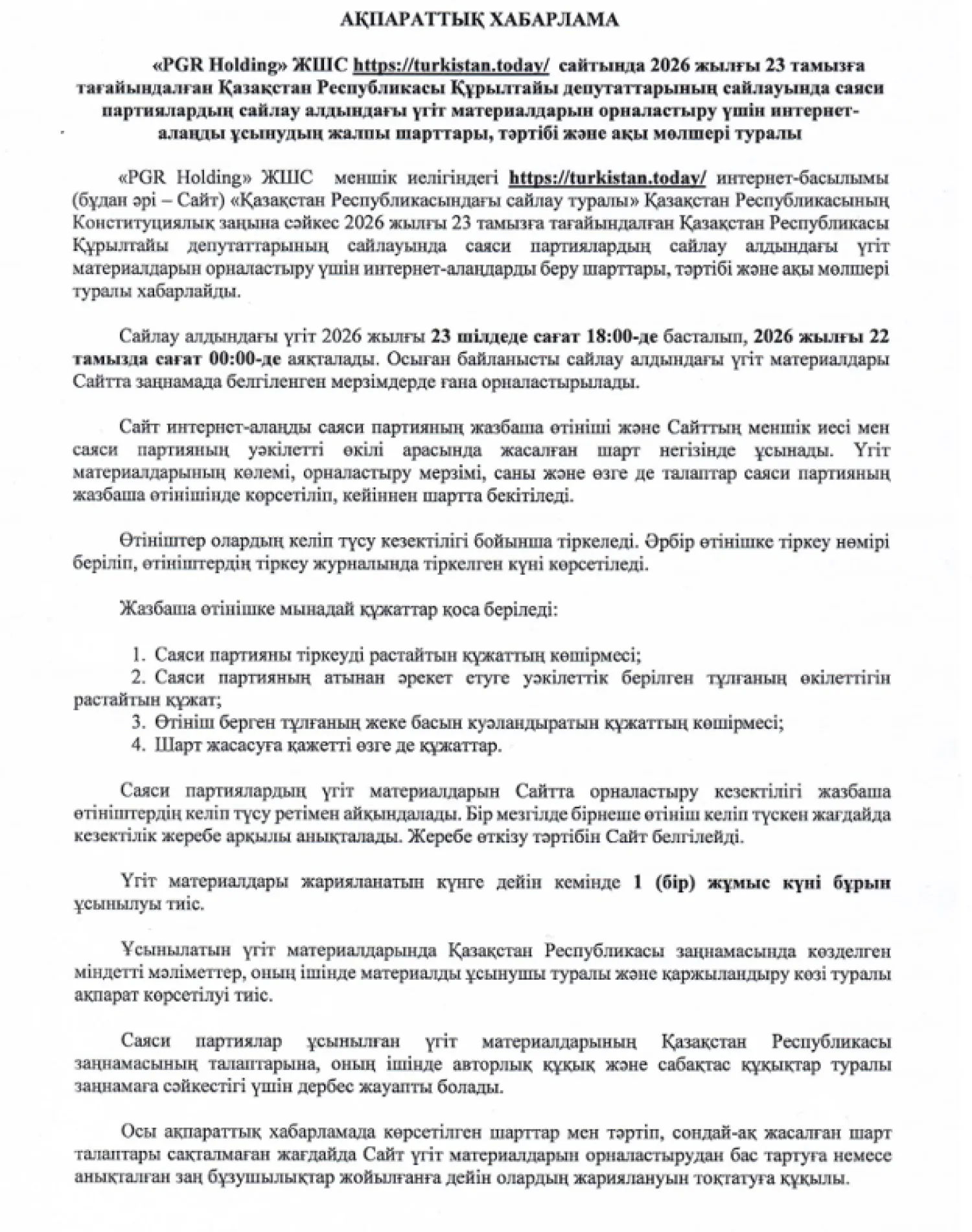 АҚПАРАТТЫҚ ХАБАРЛАМА

«PGR Holding» ЖШС https://turkistan.today/ сайтында 2026 жылғы 23 тамызға тағайындалған Қазақстан Республикасы Құрылтайы депутаттарының сайлауында саяси партиялардың сайлау алдындағы үгіт материалдарын орналастыру үшін интернет-алаңды ұсынудың жалпы шарттары, тәртібі және ақы мөлшері туралы

«PGR Holding» ЖШС меншік иелігіндегі https://turkistan.today/ интернет-басылымы (бұдан әрі – Сайт) «Қазақстан Республикасындағы сайлау туралы» Қазақстан Республикасының Конституциялық заңына сәйкес 2026 жылғы 23 тамызға тағайындалған Қазақстан Республикасы Құрылтайы депутаттарының сайлауында саяси партиялардың сайлау алдындағы үгіт материалдарын орналастыру үшін интернет-алаңдарды беру шарттары, тәртібі және ақы мөлшері туралы хабарлайды.

Сайлау алдындағы үгіт 2026 жылғы 23 шілдеде сағат 18:00-де басталып, 2026 жылғы 22 тамызда сағат 00:00-де аяқталады. Осыған байланысты сайлау алдындағы үгіт материалдары Сайтта заңнамада белгіленген мерзімдерде ғана орналастырылады.

Сайт интернет-алаңды саяси партияның жазбаша өтініші және Сайттың меншік иесі мен саяси партияның уәкілетті өкілі арасында жасалған шарт негізінде ұсынады. Үгіт материалдарының көлемі, орналастыру мерзімі, саны және өзге де талаптар саяси партияның жазбаша өтінішінде көрсетіліп, кейіннен шартта бекітіледі.

Өтініштер олардың келіп түсу кезектілігі бойынша тіркеледі. Әрбір өтінішке тіркеу нөмірі беріліп, өтініштердің тіркеу журналында тіркелген күні көрсетіледі.

Жазбаша өтінішке мынадай құжаттар қоса беріледі:

1. Саяси партияны тіркеуді растайтын құжаттың көшірмесі;
2. Саяси партияның атынан әрекет етуге уәкілеттік берілген тұлғаның өкілеттігін растайтын құжат;
3. Өтініш берген тұлғаның жеке басын куәландыратын құжаттың көшірмесі;
4. Шарт жасасуға қажетті өзге де құжаттар.

Саяси партиялардың үгіт материалдарын Сайтта орналастыру кезектілігі жазбаша өтініштердің келіп түсу ретімен айқындалады. Бір мезгілде бірнеше өтініш келіп түскен жағдайда кезектілік жеребе арқылы анықталады. Жеребе өткізу тәртібін Сайт белгілейді.

Үгіт материалдары жарияланатын күнге дейін кемінде 1 (бір) жұмыс күні бұрын ұсынылуы тиіс.

Ұсынылатын үгіт материалдарында Қазақстан Республикасы заңнамасында көзделген міндетті мәліметтер, оның ішінде материалды ұсынушы туралы және қаржыландыру көзі туралы ақпарат көрсетілуі тиіс.

Саяси партиялар ұсынылған үгіт материалдарының Қазақстан Республикасы заңнамасының талаптарына, оның ішінде авторлық құқық және сабақтас құқықтар туралы заңнамаға сәйкестігі үшін дербес жауапты болады.

Осы ақпараттық хабарламада көрсетілген шарттар мен тәртіп, сондай-ақ жасалған шарт талаптары сақталмаған жағдайда Сайт үгіт материалдарын орналастырудан бас тартуға немесе анықталған заң бұзушылықтар жойылғанға дейін олардың жариялануын тоқтатуға құқылы.